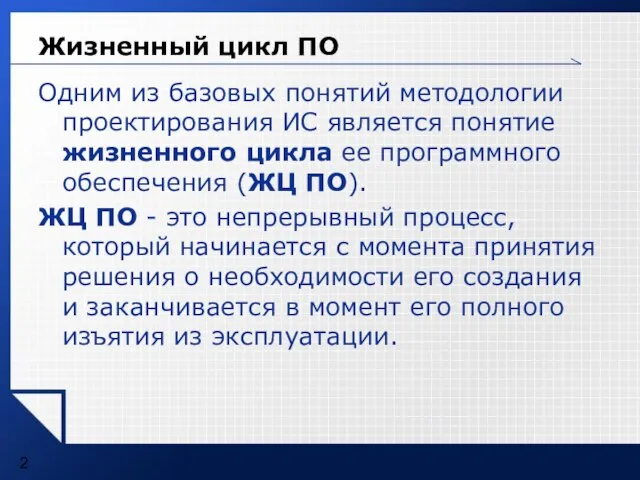 Жизненный цикл ПО

Одним из базовых понятий методологии проектирования ИС является понятие жизненного цикла ее программного обеспечения (ЖЦ ПО).

ЖЦ ПО - это непрерывный процесс, который начинается с момента принятия решения о необходимости его создания и заканчивается в момент его полного изъятия из эксплуатации.

2